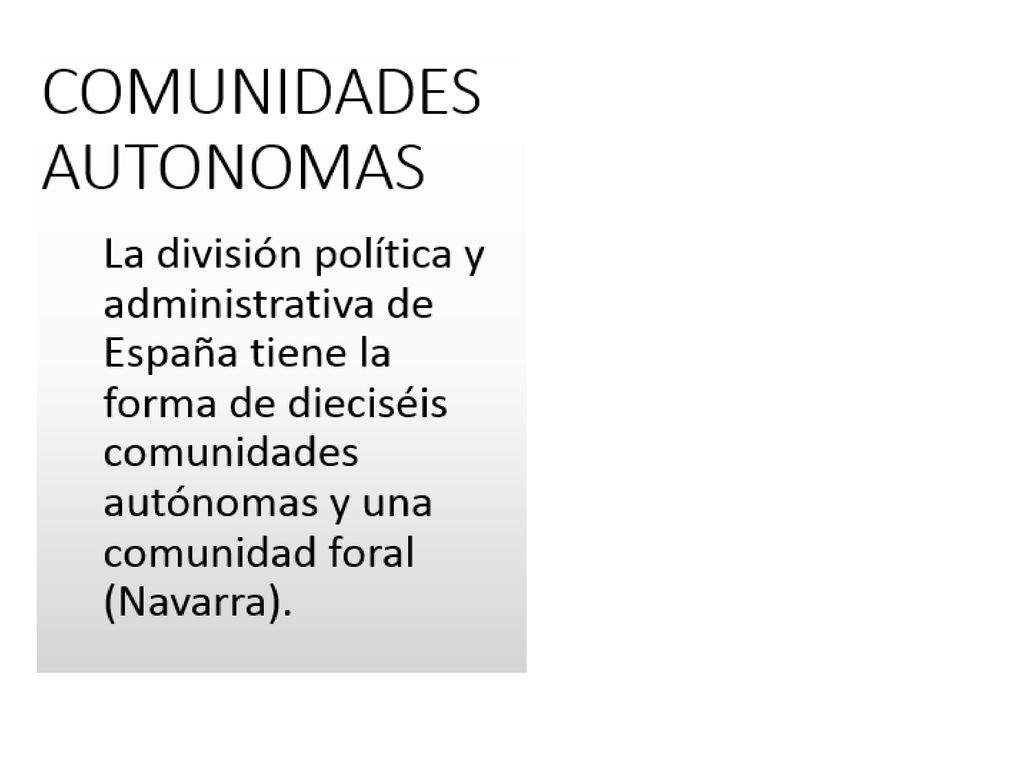 COMUNIDADES AUTONOMAS

La división política y administrativa de España tiene la forma de dieciséis comunidades autónomas y una comunidad foral (Navarra).